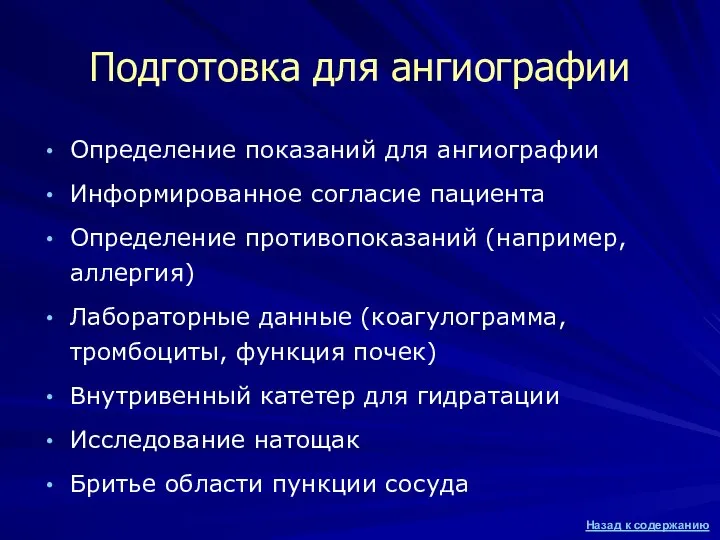 Подготовка для ангиографии

• Определение показаний для ангиографии
• Информированное согласие пациента
• Определение противопоказаний (например, аллергия)
• Лабораторные данные (коагулограмма, тромбоциты, функция почек)
• Внутривенный катетер для гидратации
• Исследование натощак
• Бритье области пункции сосуда

Назад к содержанию